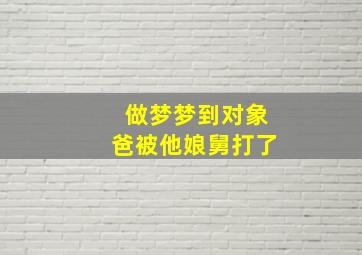 做梦梦到对象
爸被他娘舅打了